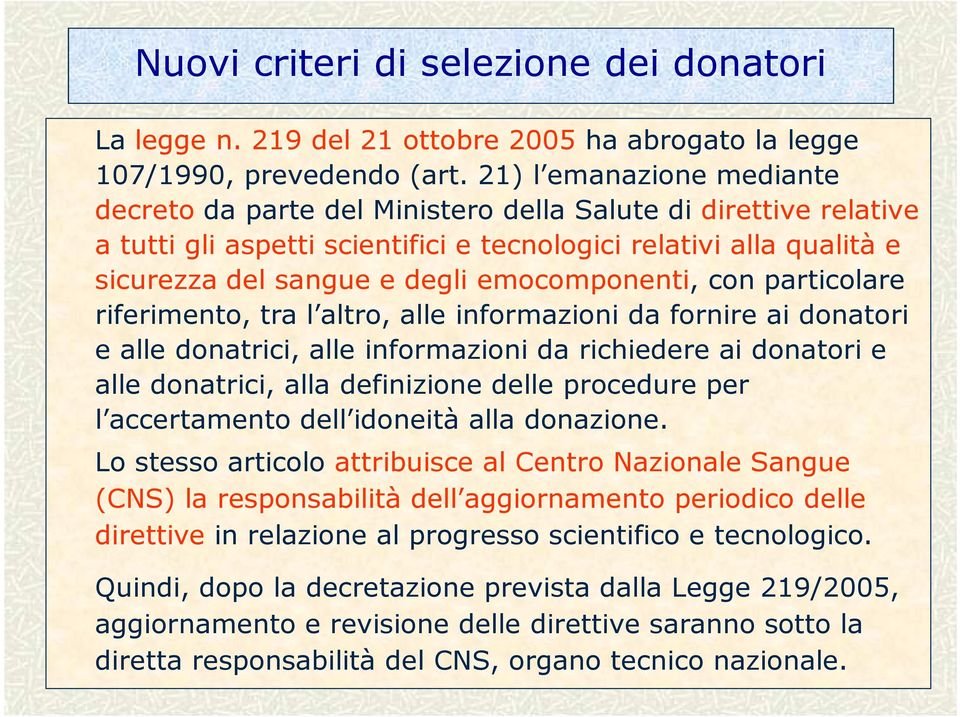 Nuovi criteri di selezione dei donatori

La legge n. 219 del 21 ottobre 2005 ha abrogato la legge 107/1990, prevedendo (art. 21) l’emanazione mediante decreto da parte del Ministero della Salute di direttive relative a tutti gli aspetti scientifici e tecnologici relativi alla qualità e sicurezza del sangue e degli emocomponenti, con particolare riferimento, tra l’altro, alle informazioni da fornire ai donatori e alle donatrici, alle informazioni da richiedere ai donatori e alle donatrici, alla definizione delle procedure per l’accertamento dell’idoneità alla donazione.

Lo stesso articolo attribuisce al Centro Nazionale Sangue (CNS) la responsabilità dell’aggiornamento periodico delle direttive in relazione al progresso scientifico e tecnologico.

Quindi, dopo la decretazione prevista dalla Legge 219/2005, aggiornamento e revisione delle direttive saranno sotto la diretta responsabilità del CNS, organo tecnico nazionale.